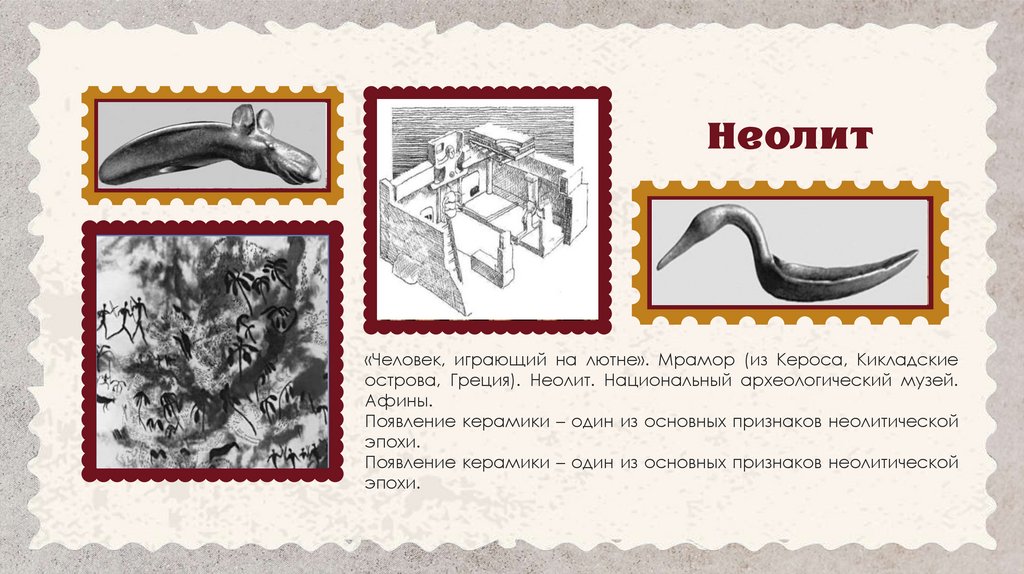 Неолит

«Человек, играющий на лютне». Мрамор (из Кероса, Кикладские острова, Греция). Неолит. Национальный археологический музей. Афины.

Появление керамики – один из основных признаков неолитической эпохи.

Появление керамики – один из основных признаков неолитической эпохи.